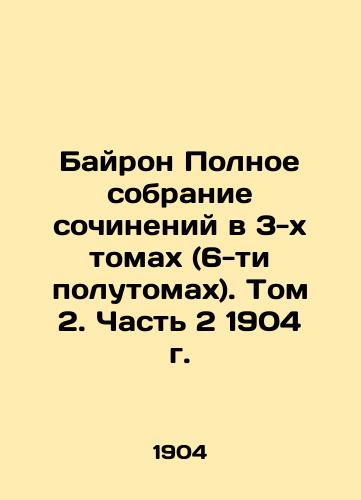 Байрон Полное собрание сочинений в 3-х томах (6-ти полутомах). Том 2. Часть 2 1904 г.

1904